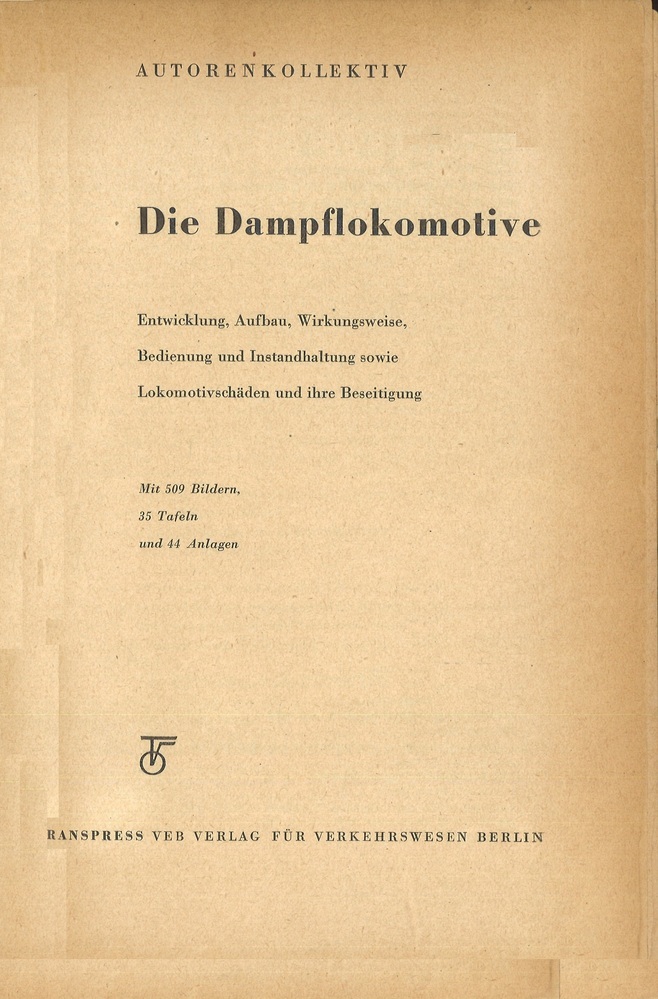 AUTORENKOLLEKTIV

Die Dampflokomotive

Entwicklung, Aufbau, Wirkungsweise, Bedienung und Instandhaltung sowie Lokomotivschäden und ihre Beseitigung

Mit 509 Bildern, 35 Tafeln und 44 Anlagen

RANSPRESS VEB VERLAG FÜR VERKEHRSWESEN BERLIN